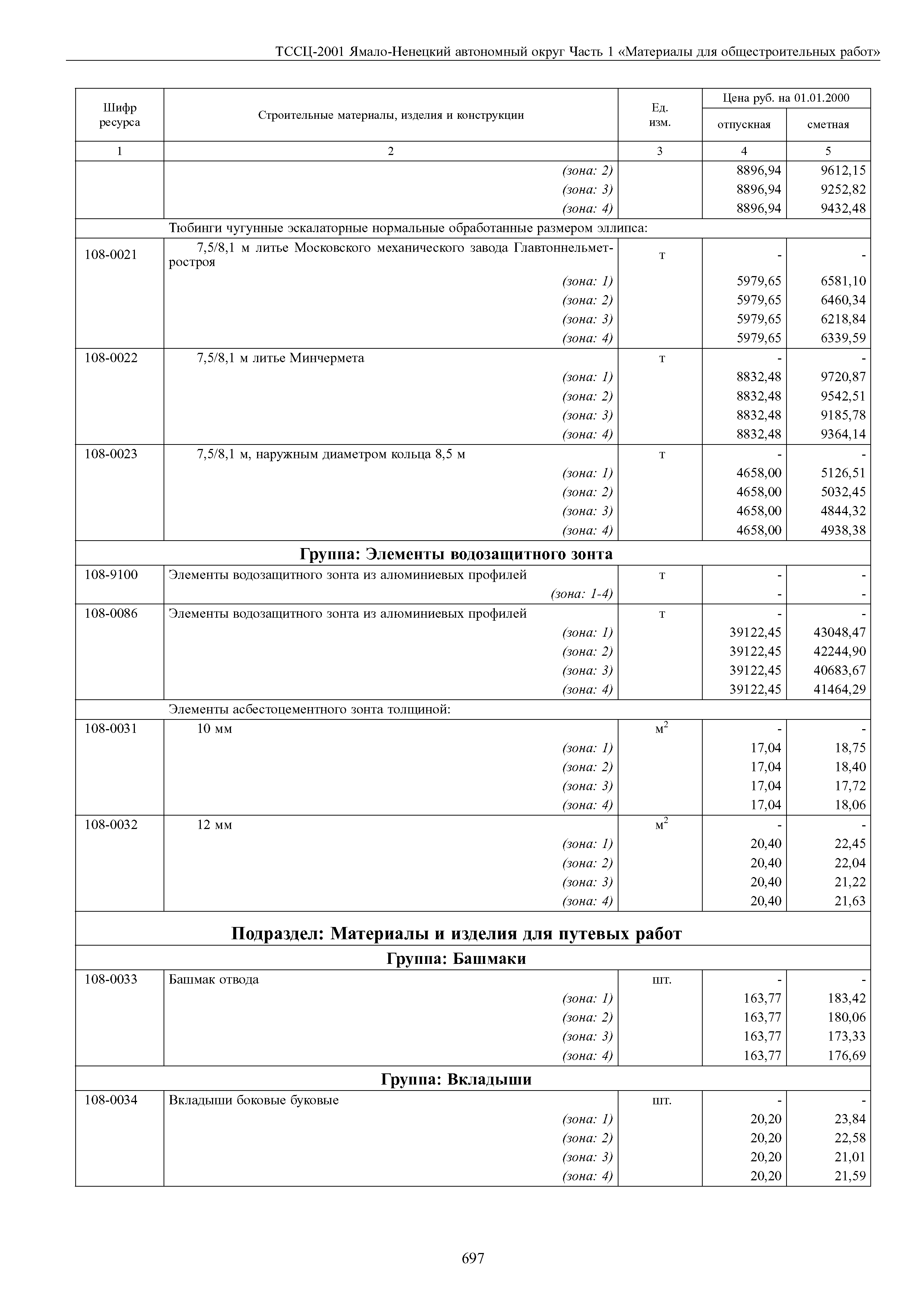 ТССЦ-2001 Ямало-Ненецкий автономный округ Часть 1 «Материалы для общестроительных работ»

| Шифр ресурса | Строительные материалы, изделия и конструкции | Ед. изм. | Цена руб. на 01.01.2000 отпускная | Цена руб. на 01.01.2000 сметная |
|---|---|---|---|---|
| 1 | 2 | 3 | 4 | 5 |
| | (зона: 2) | | 8896,94 | 9612,15 |
| | (зона: 3) | | 8896,94 | 9252,82 |
| | (зона: 4) | | 8896,94 | 9432,48 |
| | Тюбинги чугунные эскалаторные нормальные обработанные размером эллипса: | | | |
| 108-0021 | 7,5/8,1 м литье Московского механического завода Главтоннельметростроя | т | - | - |
| | (зона: 1) | | 5979,65 | 6581,10 |
| | (зона: 2) | | 5979,65 | 6460,34 |
| | (зона: 3) | | 5979,65 | 6218,84 |
| | (зона: 4) | | 5979,65 | 6339,59 |
| 108-0022 | 7,5/8,1 м литье Минчермета | т | - | - |
| | (зона: 1) | | 8832,48 | 9720,87 |
| | (зона: 2) | | 8832,48 | 9542,51 |
| | (зона: 3) | | 8832,48 | 9185,78 |
| | (зона: 4) | | 8832,48 | 9364,14 |
| 108-0023 | 7,5/8,1 м, наружным диаметром кольца 8,5 м | т | - | - |
| | (зона: 1) | | 4658,00 | 5126,51 |
| | (зона: 2) | | 4658,00 | 5032,45 |
| | (зона: 3) | | 4658,00 | 4844,32 |
| | (зона: 4) | | 4658,00 | 4938,38 |
| | Группа: Элементы водозащитного зонта | | | |
| 108-9100 | Элементы водозащитного зонта из алюминиевых профилей | т | - | - |
| | (зона: 1-4) | | - | - |
| 108-0086 | Элементы водозащитного зонта из алюминиевых профилей | т | - | - |
| | (зона: 1) | | 39122,45 | 43048,47 |
| | (зона: 2) | | 39122,45 | 42244,90 |
| | (зона: 3) | | 39122,45 | 40683,67 |
| | (зона: 4) | | 39122,45 | 41464,29 |
| | Элементы асбестоцементного зонта толщиной: | | | |
| 108-0031 | 10 мм | $м^2$ | - | - |
| | (зона: 1) | | 17,04 | 18,75 |
| | (зона: 2) | | 17,04 | 18,40 |
| | (зона: 3) | | 17,04 | 17,72 |
| | (зона: 4) | | 17,04 | 18,06 |
| 108-0032 | 12 мм | $м^2$ | - | - |
| | (зона: 1) | | 20,40 | 22,45 |
| | (зона: 2) | | 20,40 | 22,04 |
| | (зона: 3) | | 20,40 | 21,22 |
| | (зона: 4) | | 20,40 | 21,63 |
| | Подраздел: Материалы и изделия для путевых работ | | | |
| | Группа: Башмаки | | | |
| 108-0033 | Башмак отвода | шт. | - | - |
| | (зона: 1) | | 163,77 | 183,42 |
| | (зона: 2) | | 163,77 | 180,06 |
| | (зона: 3) | | 163,77 | 173,33 |
| | (зона: 4) | | 163,77 | 176,69 |
| | Группа: Вкладыши | | | |
| 108-0034 | Вкладыши боковые буковые | шт. | - | - |
| | (зона: 1) | | 20,20 | 23,84 |
| | (зона: 2) | | 20,20 | 22,58 |
| | (зона: 3) | | 20,20 | 21,01 |
| | (зона: 4) | | 20,20 | 21,59 |

697